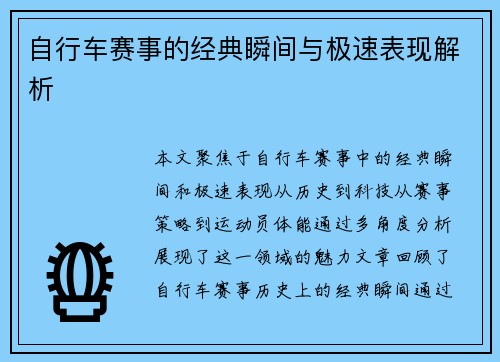 自行车赛事的经典瞬间与极速表现解析

本文聚焦于自行车赛事中的经典瞬间和极速表现从历史到科技从赛事策略到运动员体能通过多角度分析展现了这一领域的魅力文章回顾了自行车赛事历史上的经典瞬间通过